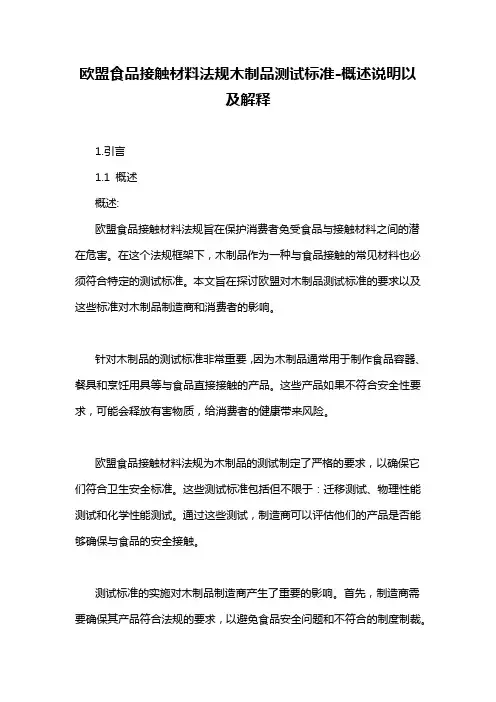 欧盟食品接触材料法规木制品测试标准-概述说明以及解释

1.引言

1.1 概述

概述:

欧盟食品接触材料法规旨在保护消费者免受食品与接触材料之间的潜在危害。在这个法规框架下，木制品作为一种与食品接触的常见材料也必须符合特定的测试标准。本文旨在探讨欧盟对木制品测试标准的要求以及这些标准对木制品制造商和消费者的影响。

针对木制品的测试标准非常重要，因为木制品通常用于制作食品容器、餐具和烹饪用具等与食品直接接触的产品。这些产品如果不符合安全性要求，可能会释放有害物质，给消费者的健康带来风险。

欧盟食品接触材料法规为木制品的测试制定了严格的要求，以确保它们符合卫生安全标准。这些测试标准包括但不限于：迁移测试、物理性能测试和化学性能测试。通过这些测试，制造商可以评估他们的产品是否能够确保与食品的安全接触。

测试标准的实施对木制品制造商产生了重要的影响。首先，制造商需要确保其产品符合法规的要求，以避免食品安全问题和不符合的制度制裁。